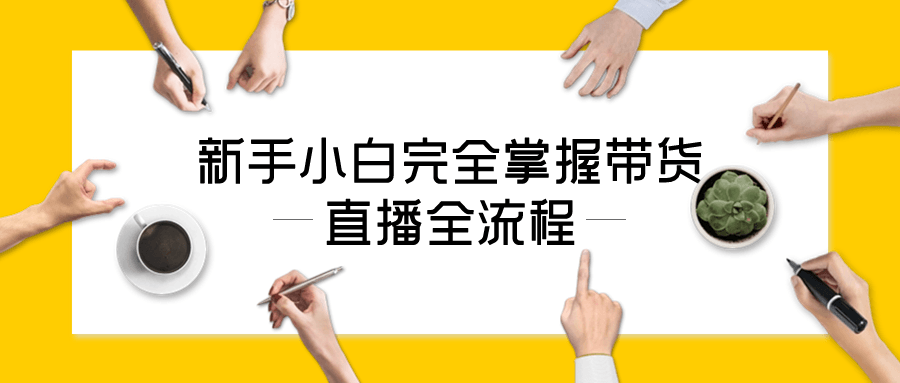 新手小白完全掌握带货
直播全流程